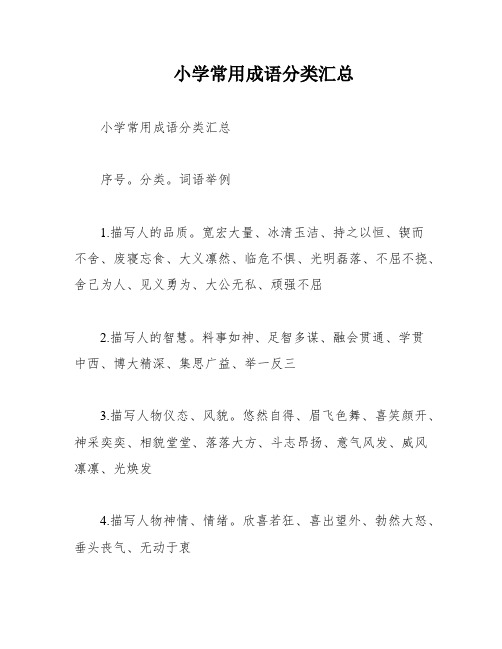 小学常用成语分类汇总

小学常用成语分类汇总

序号。分类。词语举例

1.描写人的品质。宽宏大量、冰清玉洁、持之以恒、锲而不舍、废寝忘食、大义凛然、临危不惧、光明磊落、不屈不挠、舍己为人、见义勇为、大公无私、顽强不屈

2.描写人的智慧。料事如神、足智多谋、融会贯通、学贯中西、博大精深、集思广益、举一反三

3.描写人物仪态、风貌。悠然自得、眉飞色舞、喜笑颜开、神采奕奕、相貌堂堂、落落大方、斗志昂扬、意气风发、威风凛凛、光焕发

4.描写人物神情、情绪。欣喜若狂、喜出望外、勃然大怒、垂头丧气、无动于衷